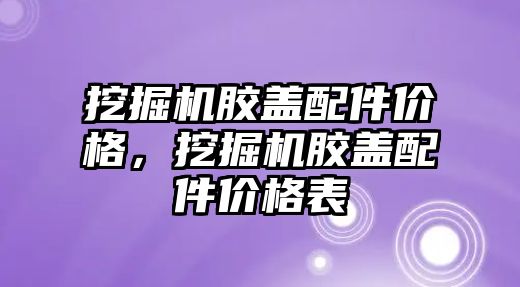 挖掘机胶盖配件价格，挖掘机胶盖配件价格表